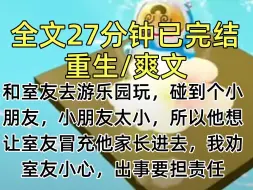 全文27分钟已完结
重生/爽文

和室友去游乐园玩，碰到个小朋友，小朋友太小，所以他想让室友冒充他家长进去，我劝室友小心，出事要担责任